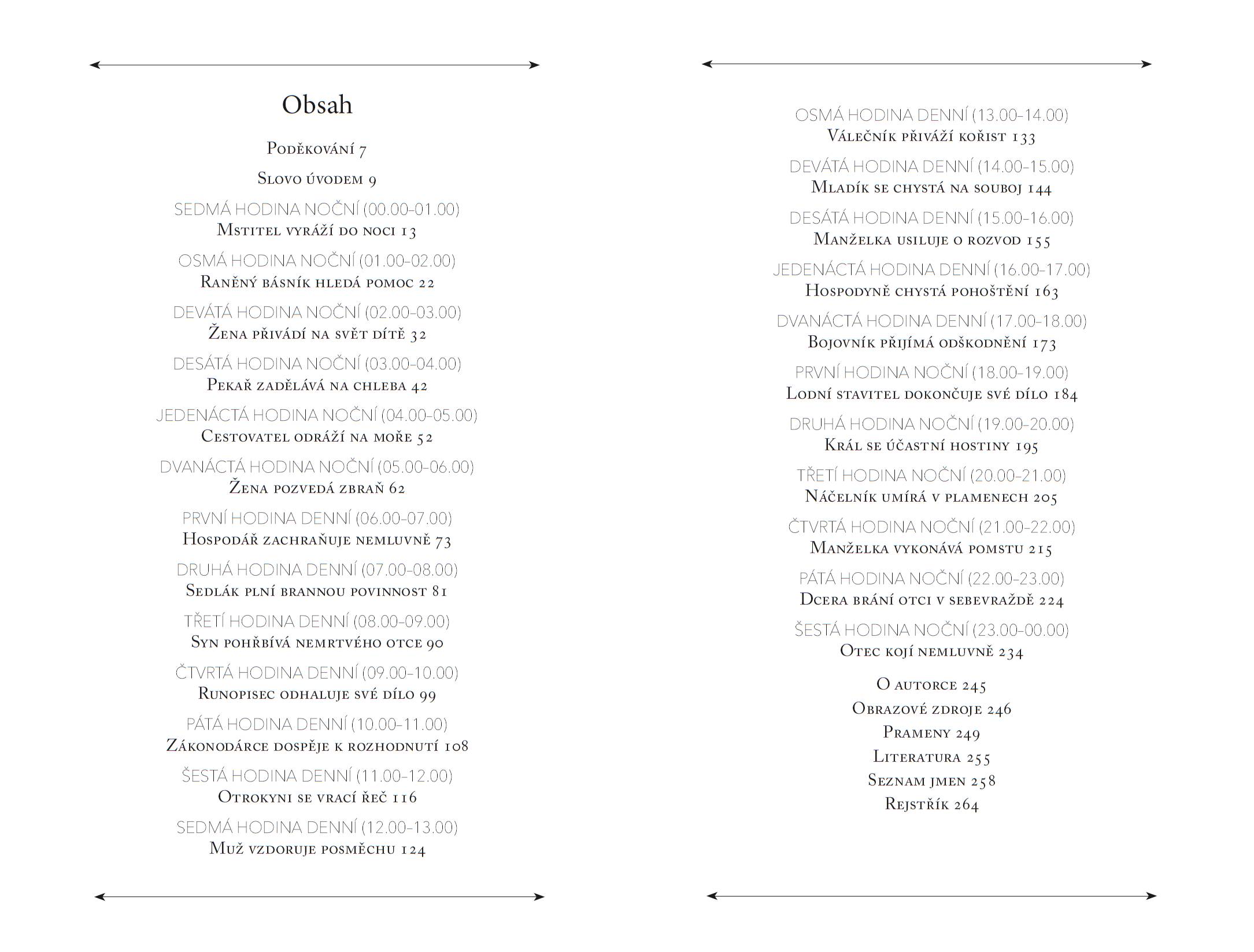 Obsah

Poděkování 7

Slovo úvodem 9

SEDMÁ HODINA NOČNÍ (00.00–01.00)
Mstitel vyráží do noci 13

OSMÁ HODINA NOČNÍ (01.00–02.00)
Raněný básník hledá pomoc 22

DEVÁTÁ HODINA NOČNÍ (02.00–03.00)
Žena přivádí na svět dítě 32

DESÁTÁ HODINA NOČNÍ (03.00–04.00)
Pekař zadělává na chleba 42

JEDENÁCTÁ HODINA NOČNÍ (04.00–05.00)
Cestovatel odráží na moře 52

DVANÁCTÁ HODINA NOČNÍ (05.00–06.00)
Žena pozvedá zbraň 62

PRVNÍ HODINA DENNÍ (06.00–07.00)
Hospodář zachraňuje nemluvně 73

DRUHÁ HODINA DENNÍ (07.00–08.00)
Sedlák plní brannou povinnost 81

TŘETÍ HODINA DENNÍ (08.00–09.00)
Syn pohřbívá nemrtvého otce 90

ČTVRTÁ HODINA DENNÍ (09.00–10.00)
Runopisec odhaluje své dílo 99

PÁTÁ HODINA DENNÍ (10.00–11.00)
Zákonodárce dospěje k rozhodnutí 108

ŠESTÁ HODINA DENNÍ (11.00–12.00)
Otrokyni se vrací řeč 116

SEDMÁ HODINA DENNÍ (12.00–13.00)
Muž vzdoruje posměchu 124

OSMÁ HODINA DENNÍ (13.00–14.00)
Válečník přiváží kořist 133

DEVÁTÁ HODINA DENNÍ (14.00–15.00)
Mladík se chystá na souboj 144

DESÁTÁ HODINA DENNÍ (15.00–16.00)
Manželka usiluje o rozvod 155

JEDENÁCTÁ HODINA DENNÍ (16.00–17.00)
Hospodyně chystá pohoštění 163

DVANÁCTÁ HODINA DENNÍ (17.00–18.00)
Bojovník přijímá odškodnění 173

PRVNÍ HODINA NOČNÍ (18.00–19.00)
Lodní stavitel dokončuje své dílo 184

DRUHÁ HODINA NOČNÍ (19.00–20.00)
Král se účastní hostiny 195

TŘETÍ HODINA NOČNÍ (20.00–21.00)
Náčelník umírá v plamenech 205

ČTVRTÁ HODINA NOČNÍ (21.00–22.00)
Manželka vykonává pomstu 215

PÁTÁ HODINA NOČNÍ (22.00–23.00)
Dcera brání otci v sebevraždě 224

ŠESTÁ HODINA NOČNÍ (23.00–00.00)
Otec kojí nemluvně 234

O autorce 245
Obrazové zdroje 246
Prameny 249
Literatura 255
Seznam jmen 258
Rejstřík 264